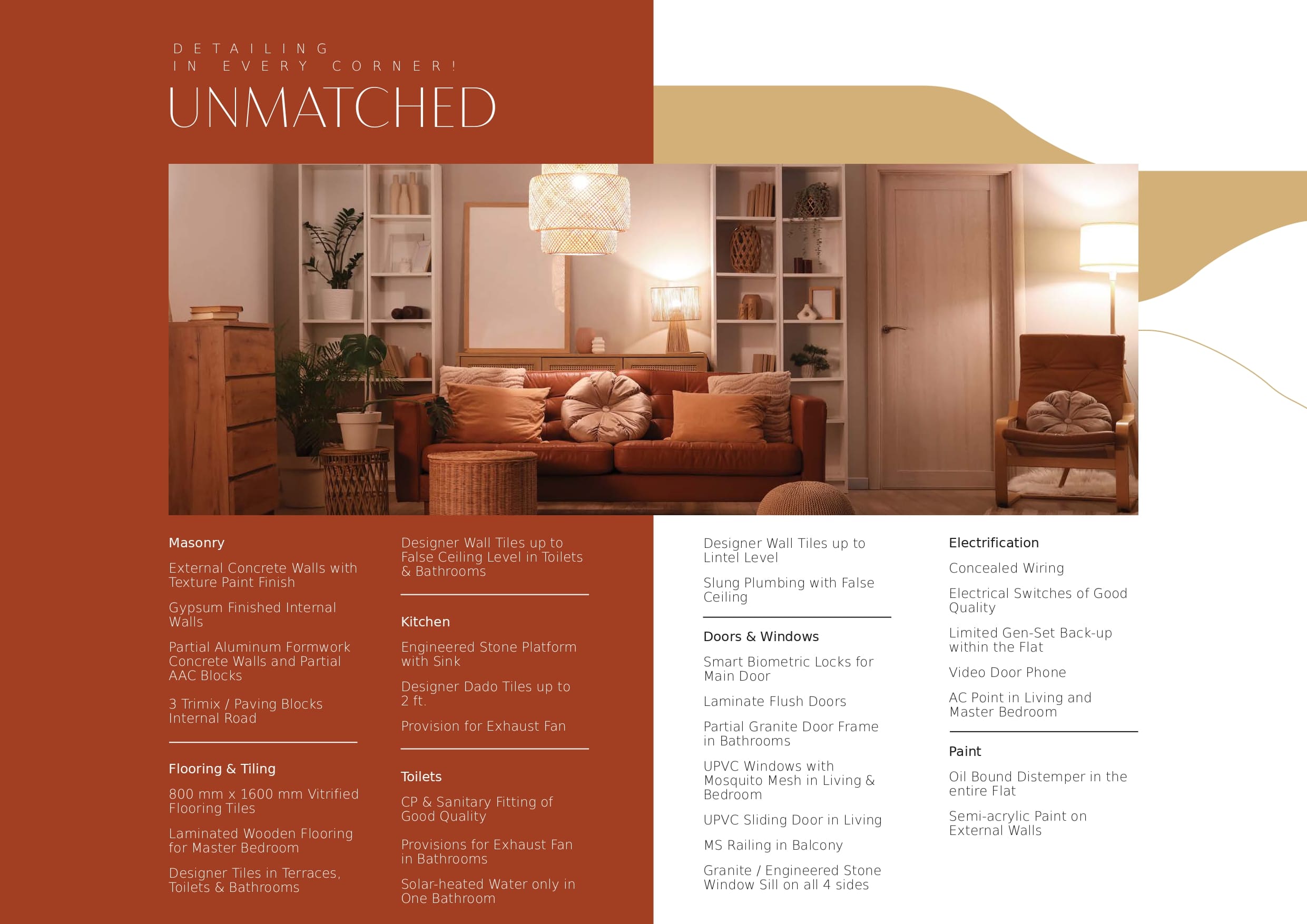 DETAILING
IN EVERY CORNER!
UNMATCHED

Masonry

External Concrete Walls with Texture Paint Finish

Gypsum Finished Internal Walls

Partial Aluminum Formwork Concrete Walls and Partial AAC Blocks

3 Trimix / Paving Blocks Internal Road

Flooring & Tiling

800 mm x 1600 mm Vitrified Flooring Tiles

Laminated Wooden Flooring for Master Bedroom

Designer Tiles in Terraces, Toilets & Bathrooms

Designer Wall Tiles up to False Ceiling Level in Toilets & Bathrooms

Kitchen

Engineered Stone Platform with Sink

Designer Dado Tiles up to 2 ft.

Provision for Exhaust Fan

Toilets

CP & Sanitary Fitting of Good Quality

Provisions for Exhaust Fan in Bathrooms

Solar-heated Water only in One Bathroom

Designer Wall Tiles up to Lintel Level

Slung Plumbing with False Ceiling

Doors & Windows

Smart Biometric Locks for Main Door

Laminate Flush Doors

Partial Granite Door Frame in Bathrooms

UPVC Windows with Mosquito Mesh in Living & Bedroom

UPVC Sliding Door in Living

MS Railing in Balcony

Granite / Engineered Stone Window Sill on all 4 sides

Electrification

Concealed Wiring

Electrical Switches of Good Quality

Limited Gen-Set Back-up within the Flat

Video Door Phone

AC Point in Living and Master Bedroom

Paint

Oil Bound Distemper in the entire Flat

Semi-acrylic Paint on External Walls